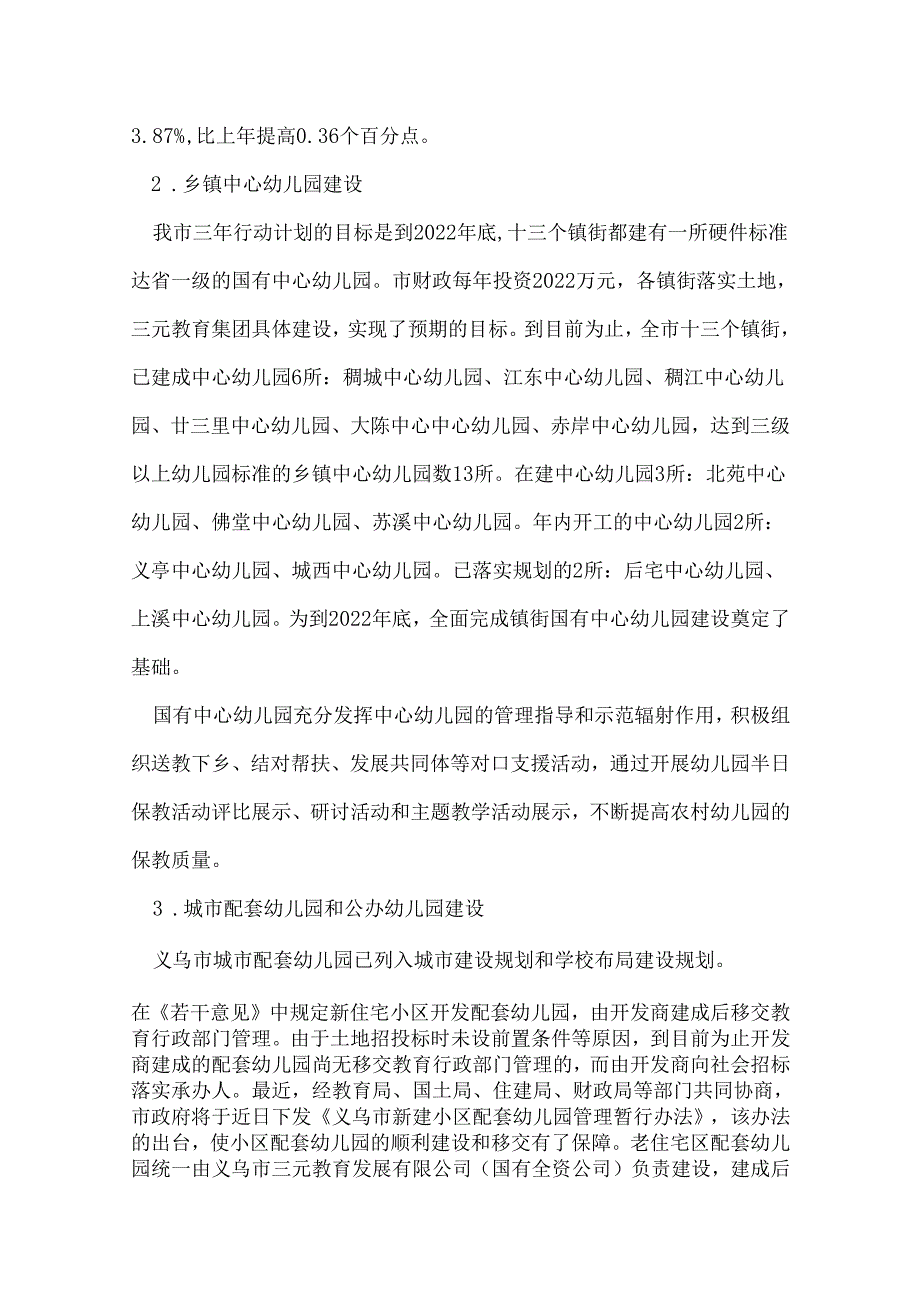 3.87%,比上年提高0.36个百分点。

2．乡镇中心幼儿园建设

我市三年行动计划的目标是到2022年底,十三个镇街都建有一所硬件标准达省一级的国有中心幼儿园。市财政每年投资2022万元，各镇街落实土地，三元教育集团具体建设，实现了预期的目标。到目前为止，全市十三个镇街，已建成中心幼儿园6所：稠城中心幼儿园、江东中心幼儿园、稠江中心幼儿园、廿三里中心幼儿园、大陈中心中心幼儿园、赤岸中心幼儿园，达到三级以上幼儿园标准的乡镇中心幼儿园数13所。在建中心幼儿园3所：北苑中心幼儿园、佛堂中心幼儿园、苏溪中心幼儿园。年内开工的中心幼儿园2所：义亭中心幼儿园、城西中心幼儿园。已落实规划的2所：后宅中心幼儿园、上溪中心幼儿园。为到2022年底，全面完成镇街国有中心幼儿园建设奠定了基础。

国有中心幼儿园充分发挥中心幼儿园的管理指导和示范辐射作用，积极组织送教下乡、结对帮扶、发展共同体等对口支援活动，通过开展幼儿园半日保教活动评比展示、研讨活动和主题教学活动展示，不断提高农村幼儿园的保教质量。

3．城市配套幼儿园和公办幼儿园建设

义乌市城市配套幼儿园已列入城市建设规划和学校布局建设规划。

在《若干意见》中规定新住宅小区开发配套幼儿园，由开发商建成后移交教育行政部门管理。由于土地招投标时未设前置条件等原因，到目前为止开发商建成的配套幼儿园尚无移交教育行政部门管理的，而由开发商向社会招标落实承办人。最近，经教育局、国土局、住建局、财政局等部门共同协商，市政府将于近日下发《义乌市新建小区配套幼儿园管理暂行办法》，该办法的出台，使小区配套幼儿园的顺利建设和移交有了保障。老住宅区配套幼儿园统一由义乌市三元教育发展有限公司（国有全资公司）负责建设，建成后